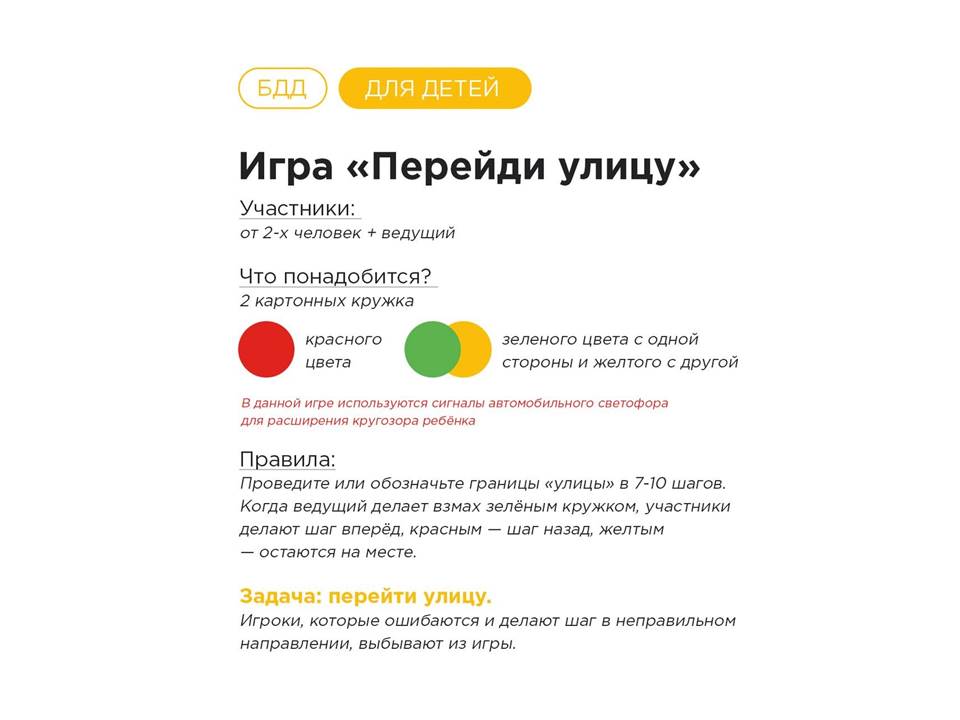 БДД ДЛЯ ДЕТЕЙ

Игра «Перейди улицу»

Участники:
от 2-х человек + ведущий

Что понадобится?
2 картонных кружка

красного цвета

зеленого цвета с одной стороны и желтого с другой

В данной игре используются сигналы автомобильного светофора для расширения кругозора ребёнка

Правила:
Проведите или обозначьте границы «улицы» в 7-10 шагов. Когда ведущий делает взмах зелёным кружком, участники делают шаг вперёд, красным — шаг назад, желтым — остаются на месте.

Задача: перейти улицу.
Игроки, которые ошибаются и делают шаг в неправильном направлении, выбывают из игры.